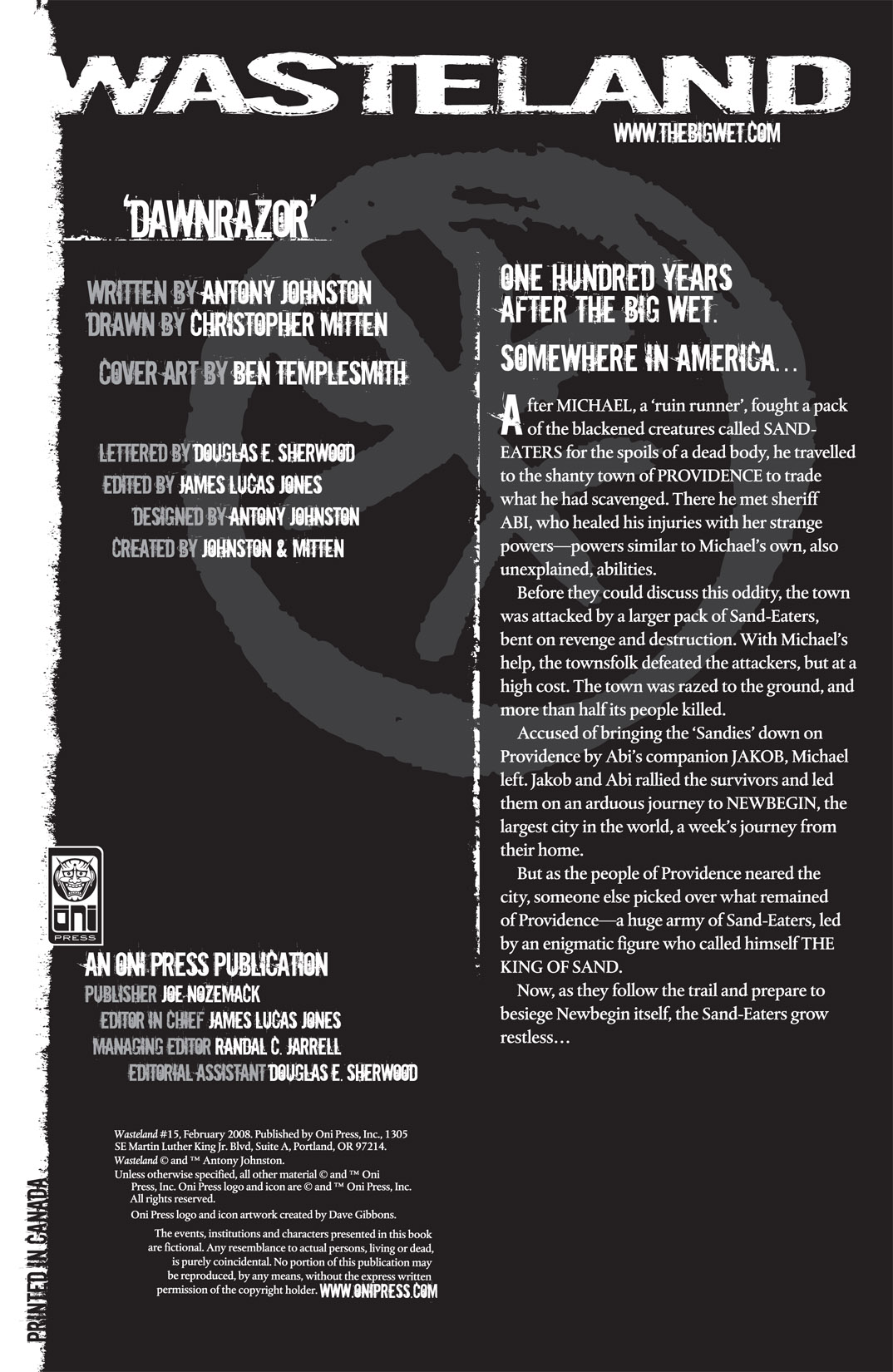 WASTELAND

WWW.THEBIGWET.COM

'DAWNRAZOR'

WRITTEN BY ANTONY JOHNSTON
DRAWN BY CHRISTOPHER MITTEN

COVER ART BY BEN TEMPLESMITH

LETTERED BY DOUGLAS E. SHERWOOD
EDITED BY JAMES LUCAS JONES
DESIGNED BY ANTONY JOHNSTON
CREATED BY JOHNSTON & MITTEN

ONI PRESS

AN ONI PRESS PUBLICATION
PUBLISHER JOE NOZEMACK
EDITOR IN CHIEF JAMES LUCAS JONES
MANAGING EDITOR RANDAL C. JARRELL
EDITORIAL ASSISTANT DOUGLAS E. SHERWOOD

Wasteland #15, February 2008. Published by Oni Press, Inc., 1305 SE Martin Luther King Jr. Blvd, Suite A, Portland, OR 97214.
Wasteland © and ™ Antony Johnston.
Unless otherwise specified, all other material © and ™ Oni Press, Inc. Oni Press logo and icon are © and ™ Oni Press, Inc. All rights reserved.
Oni Press logo and icon artwork created by Dave Gibbons.
The events, institutions and characters presented in this book are fictional. Any resemblance to actual persons, living or dead, is purely coincidental. No portion of this publication may be reproduced, by any means, without the express written permission of the copyright holder. WWW.ONIPRESS.COM

PRINTED IN CANADA

ONE HUNDRED YEARS AFTER THE BIG WET.

SOMEWHERE IN AMERICA...

After MICHAEL, a 'ruin runner', fought a pack of the blackened creatures called SAND-EATERS for the spoils of a dead body, he travelled to the shanty town of PROVIDENCE to trade what he had scavenged. There he met sheriff ABI, who healed his injuries with her strange powers—powers similar to Michael's own, also unexplained, abilities.

Before they could discuss this oddity, the town was attacked by a larger pack of Sand-Eaters, bent on revenge and destruction. With Michael's help, the townsfolk defeated the attackers, but at a high cost. The town was razed to the ground, and more than half its people killed.

Accused of bringing the 'Sandies' down on Providence by Abi's companion JAKOB, Michael left. Jakob and Abi rallied the survivors and led them on an arduous journey to NEWBEGIN, the largest city in the world, a week's journey from their home.

But as the people of Providence neared the city, someone else picked over what remained of Providence—a huge army of Sand-Eaters, led by an enigmatic figure who called himself THE KING OF SAND.

Now, as they follow the trail and prepare to besiege Newbegin itself, the Sand-Eaters grow restless...